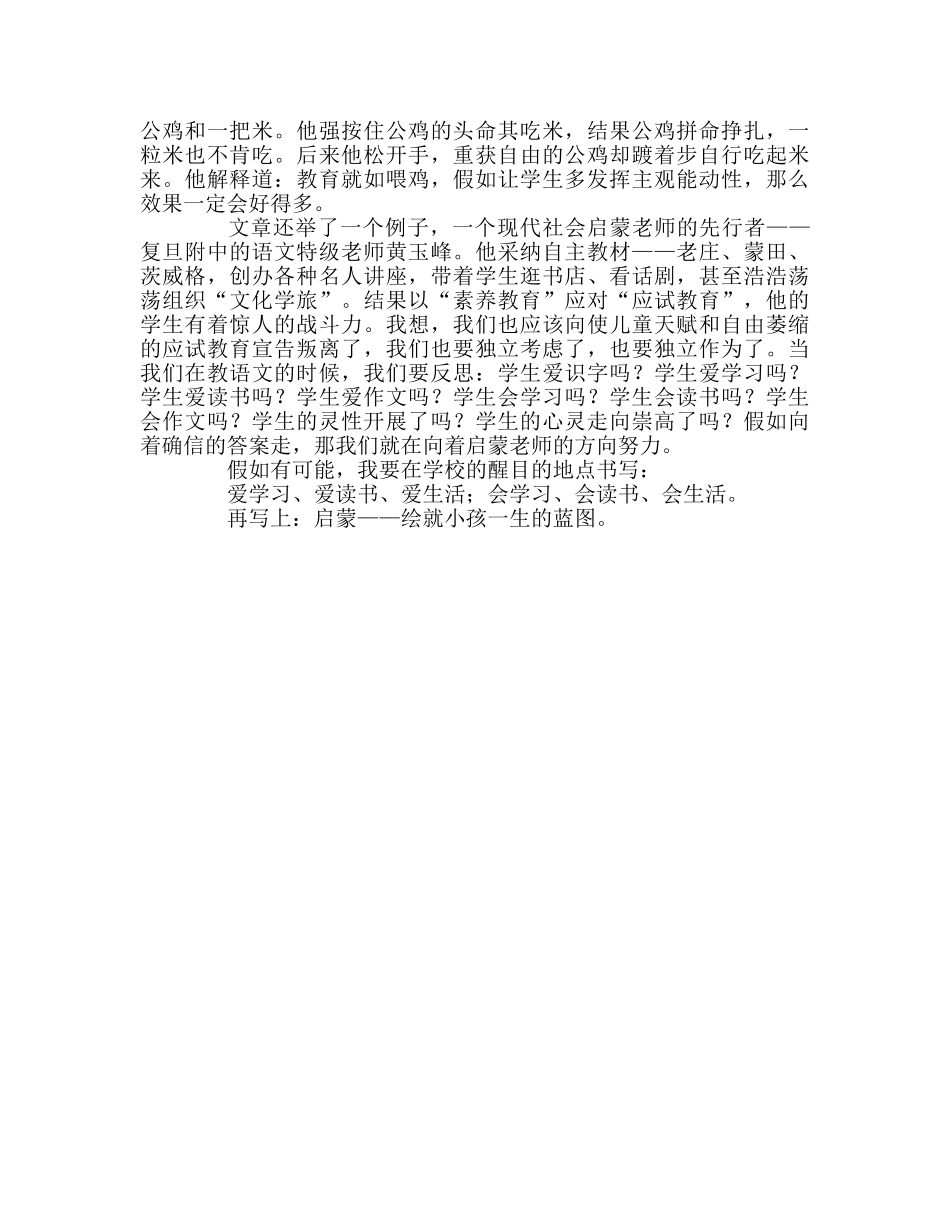 公鸡和一把米。他强按住公鸡的头命其吃米，结果公鸡拼命挣扎，一粒米也不肯吃。后来他松开手，重获自由的公鸡却踱着步自行吃起米来。他解释道：教育就如喂鸡，假如让学生多发挥主观能动性，那么效果一定会好得多。

文章还举了一个例子，一个现代社会启蒙老师的先行者——复旦附中的语文特级老师黄玉峰。他采纳自主教材——老庄、蒙田、茨威格，创办各种名人讲座，带着学生逛书店、看话剧，甚至浩浩荡荡组织“文化学旅”。结果以“素养教育”应对“应试教育”，他的学生有着惊人的战斗力。我想，我们也应该向使儿童天赋和自由萎缩的应试教育宣告叛离了，我们也要独立考虑了，也要独立作为了。当我们在教语文的时候，我们要反思：学生爱识字吗？学生爱学习吗？学生爱读书吗？学生爱作文吗？学生会学习吗？学生会读书吗？学生会作文吗？学生的灵性开展了吗？学生的心灵走向崇高了吗？假如向着确信的答案走，那我们就在向着启蒙老师的方向努力。

假如有可能，我要在学校的醒目的地点书写：

爱学习、爱读书、爱生活；会学习、会读书、会生活。

再写上：启蒙——绘就小孩一生的蓝图。